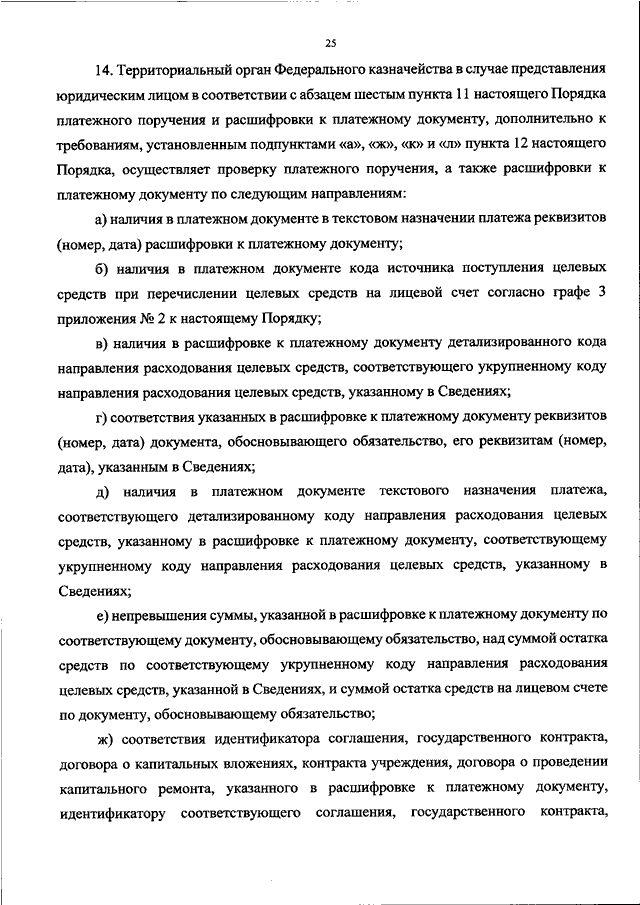 25

14. Территориальный орган Федерального казначейства в случае представления юридическим лицом в соответствии с абзацем шестым пункта 11 настоящего Порядка платежного поручения и расшифровки к платежному документу, дополнительно к требованиям, установленным подпунктами «а», «ж», «к» и «л» пункта 12 настоящего Порядка, осуществляет проверку платежного поручения, а также расшифровки к платежному документу по следующим направлениям:

а) наличия в платежном документе в текстовом назначении платежа реквизитов (номер, дата) расшифровки к платежному документу;

б) наличия в платежном документе кода источника поступления целевых средств при перечислении целевых средств на лицевой счет согласно графе 3 приложения № 2 к настоящему Порядку;

в) наличия в расшифровке к платежному документу детализированного кода направления расходования целевых средств, соответствующего укрупненному коду направления расходования целевых средств, указанному в Сведениях;

г) соответствия указанных в расшифровке к платежному документу реквизитов (номер, дата) документа, обосновывающего обязательство, его реквизитам (номер, дата), указанным в Сведениях;

д) наличия в платежном документе текстового назначения платежа, соответствующего детализированному коду направления расходования целевых средств, указанному в расшифровке к платежному документу, соответствующему укрупненному коду направления расходования целевых средств, указанному в Сведениях;

е) непревышения суммы, указанной в расшифровке к платежному документу по соответствующему документу, обосновывающему обязательство, над суммой остатка средств по соответствующему укрупненному коду направления расходования целевых средств, указанной в Сведениях, и суммой остатка средств на лицевом счете по документу, обосновывающему обязательство;

ж) соответствия идентификатора соглашения, государственного контракта, договора о капитальных вложениях, контракта учреждения, договора о проведении капитального ремонта, указанного в расшифровке к платежному документу, идентификатору соответствующего соглашения, государственного контракта,